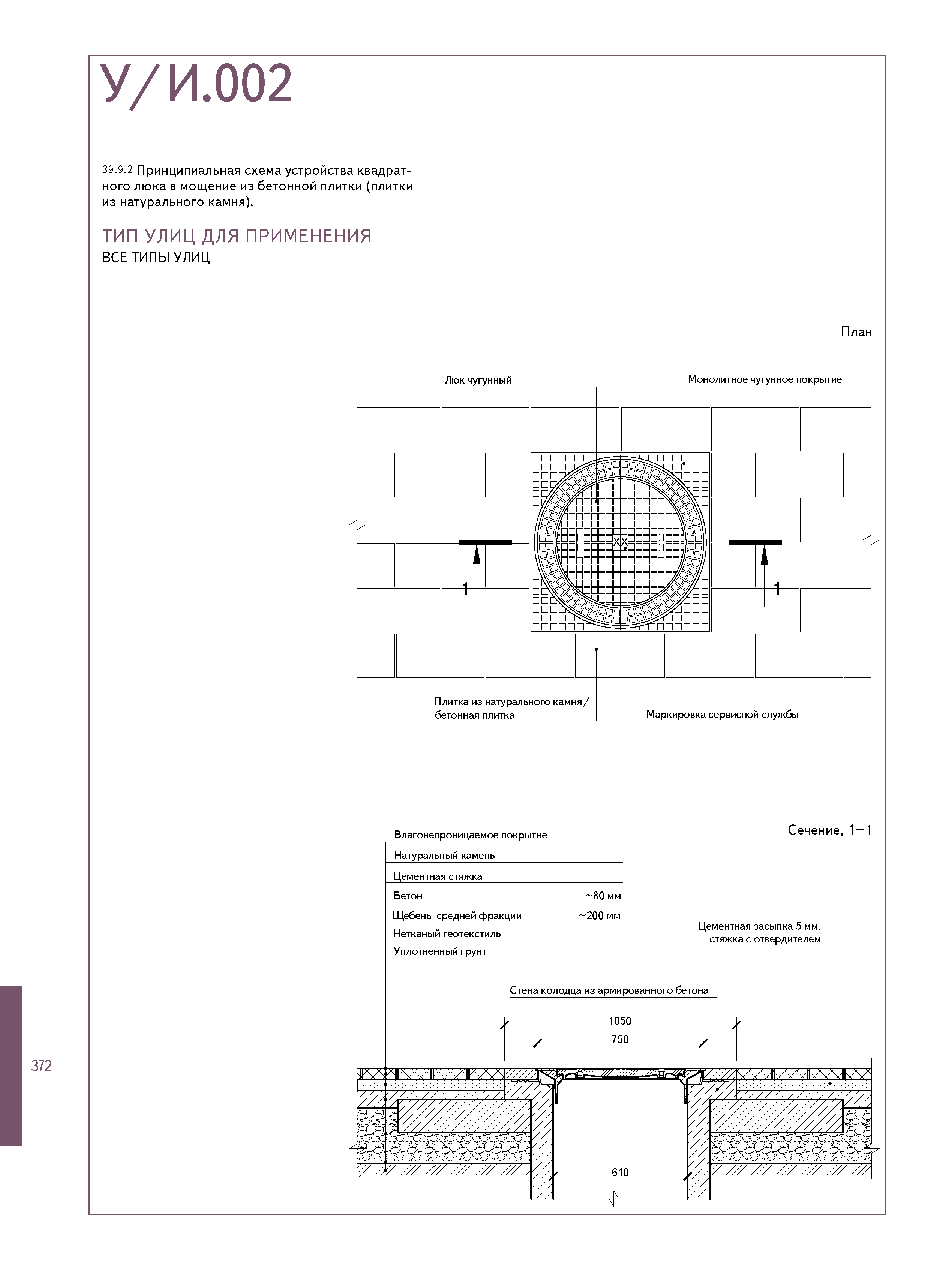 У/И.002

39.9.2 Принципиальная схема устройства квадратного люка в мощение из бетонной плитки (плитки из натурального камня).

ТИП УЛИЦ ДЛЯ ПРИМЕНЕНИЯ
ВСЕ ТИПЫ УЛИЦ

План

Люк чугунный

Монолитное чугунное покрытие

XX

1

1

Плитка из натурального камня/ бетонная плитка

Маркировка сервисной службы

Сечение, 1—1

Влагонепроницаемое покрытие
Натуральный камень
Цементная стяжка
Бетон ~80 мм
Щебень средней фракции ~200 мм
Нетканый геотекстиль
Уплотненный грунт

Цементная засыпка 5 мм, стяжка с отвердителем

Стена колодца из армированного бетона

1050

750

610

372